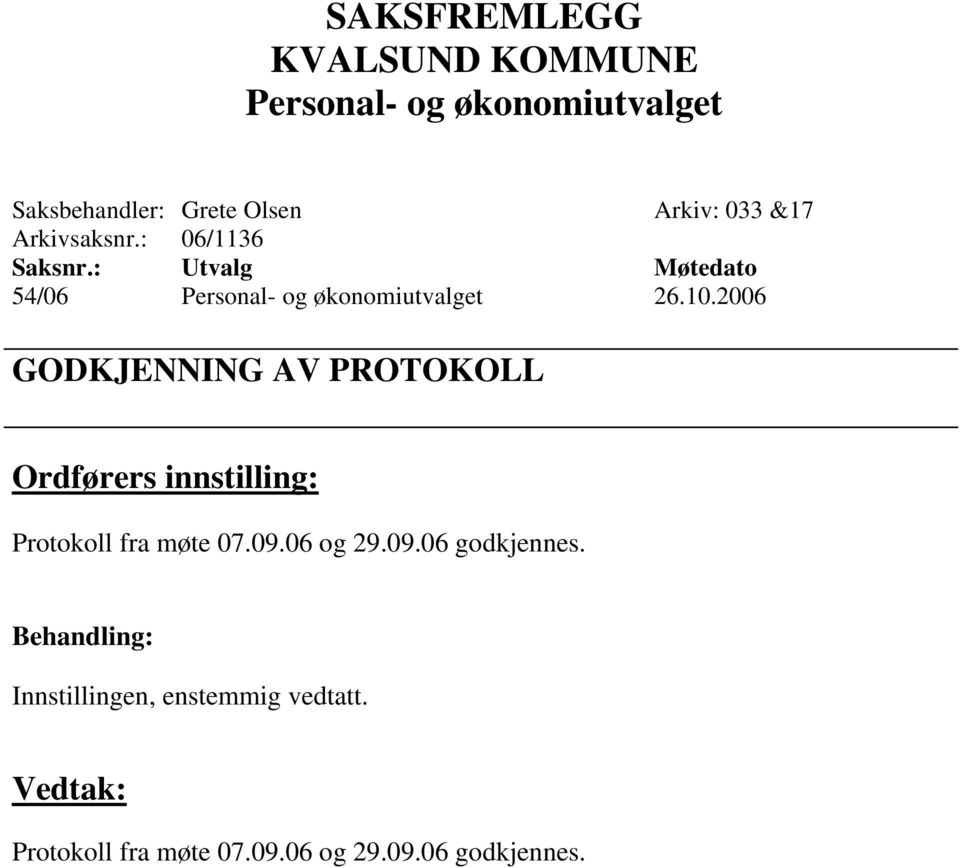 SAKSFREMLEGG
KVALSUND KOMMUNE
Personal- og økonomiutvalget

Saksbehandler: Grete Olsen Arkiv: 033 &17
Arkivsaksnr.: 06/1136

| Saksnr.: | Utvalg | Møtedato |
|---|---|---|
| 54/06 | Personal- og økonomiutvalget | 26.10.2006 |

GODKJENNING AV PROTOKOLL

Ordførers innstilling:

Protokoll fra møte 07.09.06 og 29.09.06 godkjennes.

Behandling:

Innstillingen, enstemmig vedtatt.

Vedtak:

Protokoll fra møte 07.09.06 og 29.09.06 godkjennes.